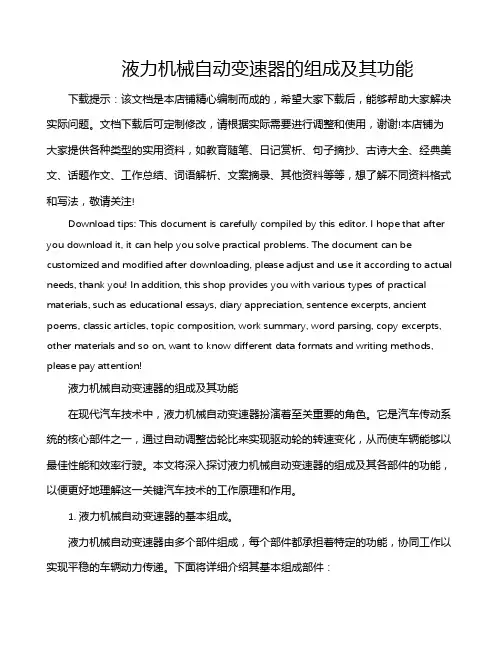 液力机械自动变速器的组成及其功能

下载提示：该文档是本店铺精心编制而成的，希望大家下载后，能够帮助大家解决实际问题。文档下载后可定制修改，请根据实际需要进行调整和使用，谢谢!本店铺为大家提供各种类型的实用资料，如教育随笔、日记赏析、句子摘抄、古诗大全、经典美文、话题作文、工作总结、词语解析、文案摘录、其他资料等等，想了解不同资料格式和写法，敬请关注!

Download tips: This document is carefully compiled by this editor. I hope that after you download it, it can help you solve practical problems. The document can be customized and modified after downloading, please adjust and use it according to actual needs, thank you! In addition, this shop provides you with various types of practical materials, such as educational essays, diary appreciation, sentence excerpts, ancient poems, classic articles, topic composition, work summary, word parsing, copy excerpts, other materials and so on, want to know different data formats and writing methods, please pay attention!

液力机械自动变速器的组成及其功能

在现代汽车技术中，液力机械自动变速器扮演着至关重要的角色。它是汽车传动系统的核心部件之一，通过自动调整齿轮比来实现驱动轮的转速变化，从而使车辆能够以最佳性能和效率行驶。本文将深入探讨液力机械自动变速器的组成及其各部件的功能，以便更好地理解这一关键汽车技术的工作原理和作用。

1. 液力机械自动变速器的基本组成。

液力机械自动变速器由多个部件组成，每个部件都承担着特定的功能，协同工作以实现平稳的车辆动力传递。下面将详细介绍其基本组成部件：